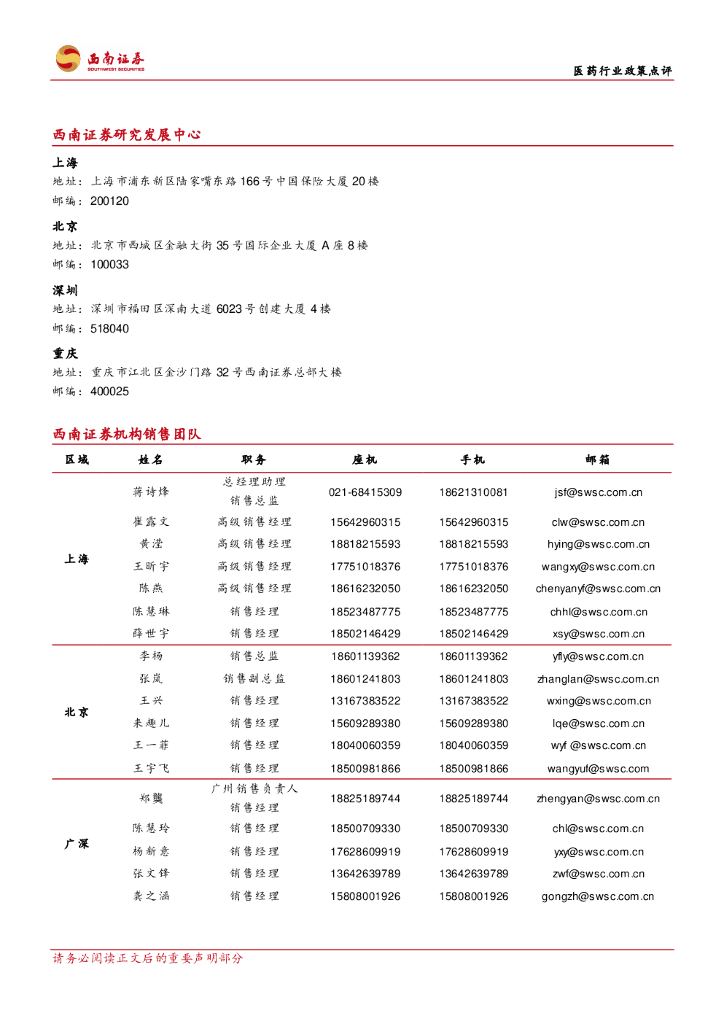 西南证券
SOUTHWEST SECURITIES

医药行业政策点评

西南证券研究发展中心

上海
地址：上海市浦东新区陆家嘴东路166号中国保险大厦20楼
邮编：200120

北京
地址：北京市西城区金融大街35号国际企业大厦A座8楼
邮编：100033

深圳
地址：深圳市福田区深南大道6023号创建大厦4楼
邮编：518040

重庆
地址：重庆市江北区金沙门路32号西南证券总部大楼
邮编：400025

西南证券机构销售团队

| 区域 | 姓名 | 职务 | 座机 | 手机 | 邮箱 |
|---|---|---|---|---|---|
| 上海 | 蒋诗烽 | 总经理助理 销售总监 | 021-68415309 | 18621310081 | jsf@swsc.com.cn |
| | 崔露文 | 高级销售经理 | 15642960315 | 15642960315 | clw@swsc.com.cn |
| | 黄滢 | 高级销售经理 | 18818215593 | 18818215593 | hying@swsc.com.cn |
| | 王昕宇 | 高级销售经理 | 17751018376 | 17751018376 | wangxy@swsc.com.cn |
| | 陈燕 | 高级销售经理 | 18616232050 | 18616232050 | chenyanyf@swsc.com.cn |
| | 陈慧琳 | 销售经理 | 18523487775 | 18523487775 | chhl@swsc.com.cn |
| | 薛世宇 | 销售经理 | 18502146429 | 18502146429 | xsy@swsc.com.cn |
| 北京 | 李杨 | 销售总监 | 18601139362 | 18601139362 | yfly@swsc.com.cn |
| | 张岚 | 销售副总监 | 18601241803 | 18601241803 | zhanglan@swsc.com.cn |
| | 王兴 | 销售经理 | 13167383522 | 13167383522 | wxing@swsc.com.cn |
| | 来趣儿 | 销售经理 | 15609289380 | 15609289380 | lqe@swsc.com.cn |
| | 王一菲 | 销售经理 | 18040060359 | 18040060359 | wyf @swsc.com.cn |
| | 王宇飞 | 销售经理 | 18500981866 | 18500981866 | wangyuf@swsc.com |
| 广深 | 郑龑 | 广州销售负责人 销售经理 | 18825189744 | 18825189744 | zhengyan@swsc.com.cn |
| | 陈慧玲 | 销售经理 | 18500709330 | 18500709330 | chl@swsc.com.cn |
| | 杨新意 | 销售经理 | 17628609919 | 17628609919 | yxy@swsc.com.cn |
| | 张文锋 | 销售经理 | 13642639789 | 13642639789 | zwf@swsc.com.cn |
| | 龚之涵 | 销售经理 | 15808001926 | 15808001926 | gongzh@swsc.com.cn |

请务必阅读正文后的重要声明部分